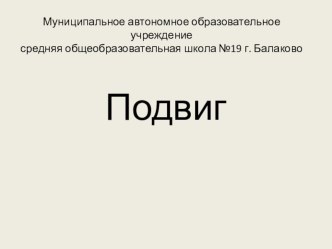 Муниципальное автономное образовательное учреждение
средняя общеобразовательная школа №19 г. Балаково

Подвиг